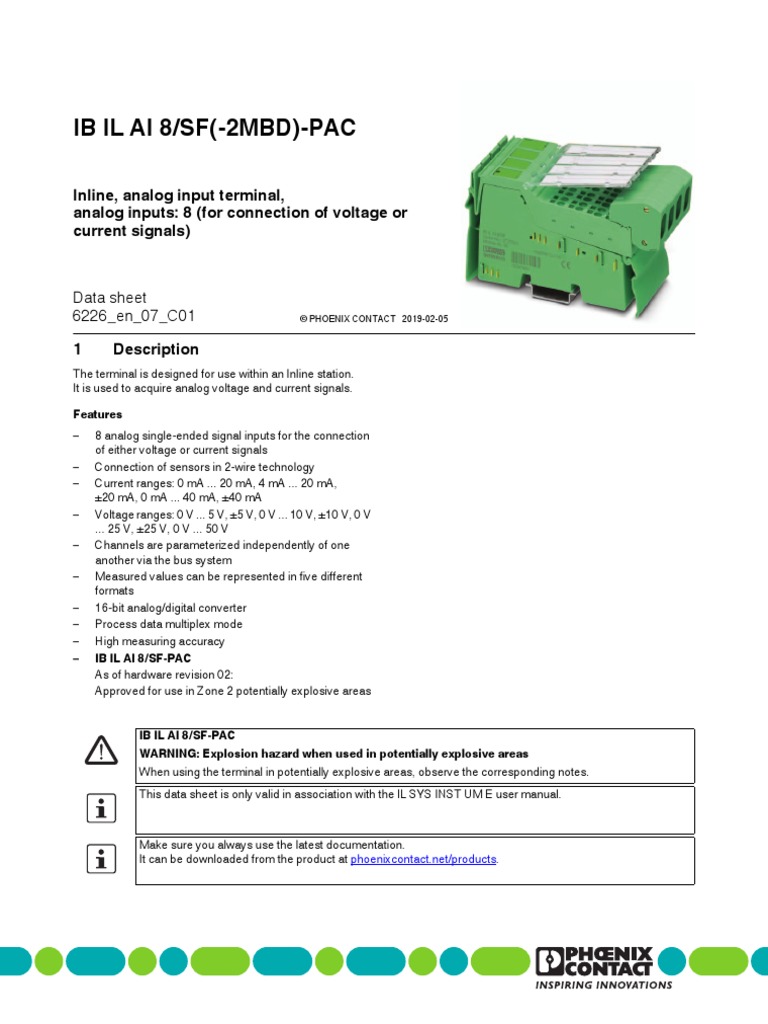 IB IL AI 8/SF(-2MBD)-PAC

Inline, analog input terminal, analog inputs: 8 (for connection of voltage or current signals)

Data sheet
6226_en_07_C01

© PHOENIX CONTACT 2019-02-05

1 Description

The terminal is designed for use within an Inline station.
It is used to acquire analog voltage and current signals.

Features

– 8 analog single-ended signal inputs for the connection of either voltage or current signals
– Connection of sensors in 2-wire technology
– Current ranges: 0 mA ... 20 mA, 4 mA ... 20 mA, ±20 mA, 0 mA ... 40 mA, ±40 mA
– Voltage ranges: 0 V ... 5 V, ±5 V, 0 V ... 10 V, ±10 V, 0 V ... 25 V, ±25 V, 0 V ... 50 V
– Channels are parameterized independently of one another via the bus system
– Measured values can be represented in five different formats
– 16-bit analog/digital converter
– Process data multiplex mode
– High measuring accuracy
– IB IL AI 8/SF-PAC
As of hardware revision 02:
Approved for use in Zone 2 potentially explosive areas

IB IL AI 8/SF-PAC
WARNING: Explosion hazard when used in potentially explosive areas
When using the terminal in potentially explosive areas, observe the corresponding notes.

This data sheet is only valid in association with the IL SYS INST UM E user manual.

Make sure you always use the latest documentation.
It can be downloaded from the product at phoenixcontact.net/products.

PHOENIX CONTACT
INSPIRING INNOVATIONS